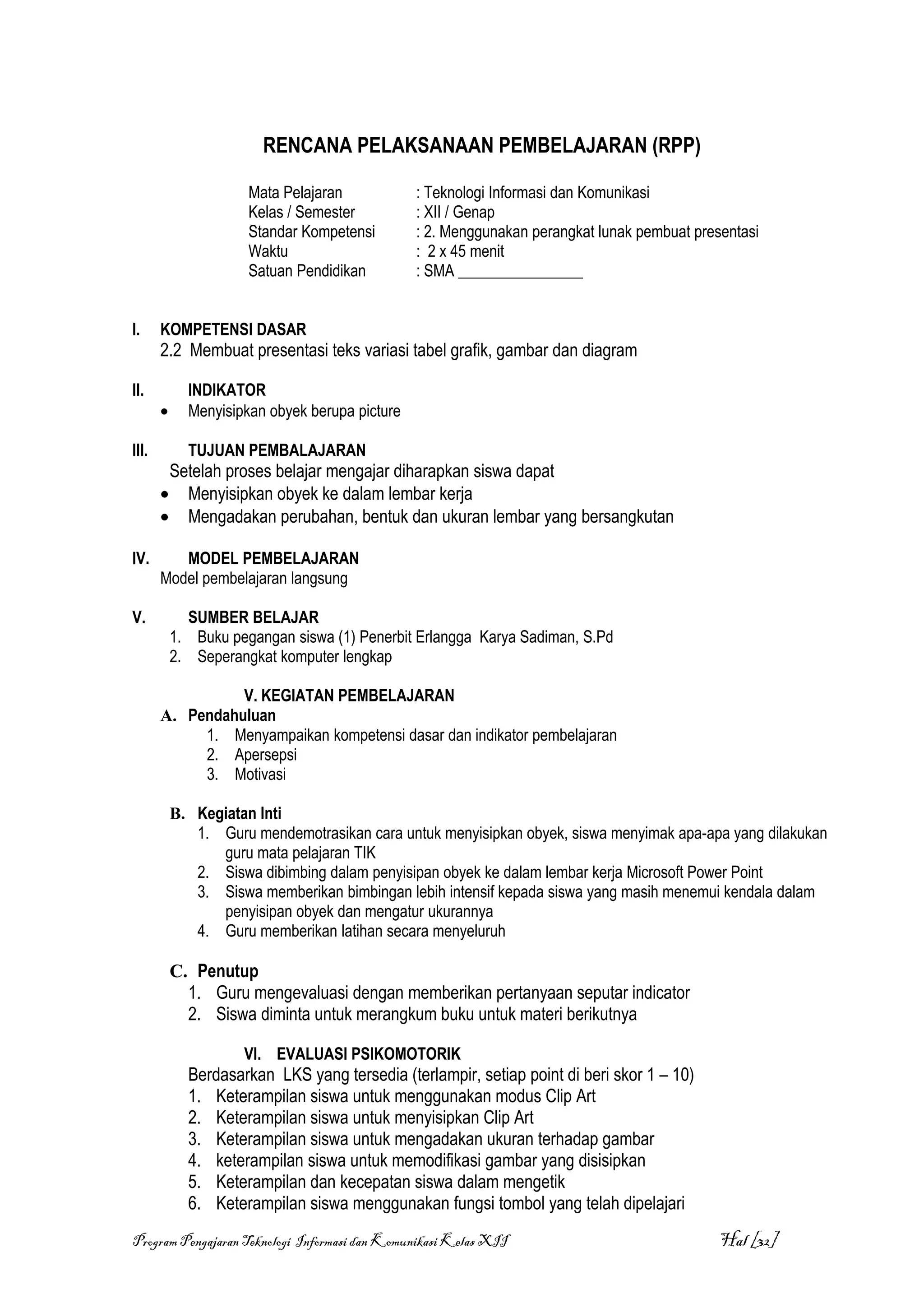 RENCANA PELAKSANAAN PEMBELAJARAN (RPP)

Mata Pelajaran : Teknologi Informasi dan Komunikasi
Kelas / Semester : XII / Genap
Standar Kompetensi : 2. Menggunakan perangkat lunak pembuat presentasi
Waktu : 2 x 45 menit
Satuan Pendidikan : SMA ________________

I. KOMPETENSI DASAR
2.2 Membuat presentasi teks variasi tabel grafik, gambar dan diagram

II. INDIKATOR
• Menyisipkan obyek berupa picture

III. TUJUAN PEMBALAJARAN
Setelah proses belajar mengajar diharapkan siswa dapat
• Menyisipkan obyek ke dalam lembar kerja
• Mengadakan perubahan, bentuk dan ukuran lembar yang bersangkutan

IV. MODEL PEMBELAJARAN
Model pembelajaran langsung

V. SUMBER BELAJAR
1. Buku pegangan siswa (1) Penerbit Erlangga Karya Sadiman, S.Pd
2. Seperangkat komputer lengkap

V. KEGIATAN PEMBELAJARAN
A. Pendahuluan
1. Menyampaikan kompetensi dasar dan indikator pembelajaran
2. Apersepsi
3. Motivasi

B. Kegiatan Inti
1. Guru mendemotrasikan cara untuk menyisipkan obyek, siswa menyimak apa-apa yang dilakukan guru mata pelajaran TIK
2. Siswa dibimbing dalam penyisipan obyek ke dalam lembar kerja Microsoft Power Point
3. Siswa memberikan bimbingan lebih intensif kepada siswa yang masih menemui kendala dalam penyisipan obyek dan mengatur ukurannya
4. Guru memberikan latihan secara menyeluruh

C. Penutup
1. Guru mengevaluasi dengan memberikan pertanyaan seputar indicator
2. Siswa diminta untuk merangkum buku untuk materi berikutnya

VI. EVALUASI PSIKOMOTORIK
Berdasarkan LKS yang tersedia (terlampir, setiap point di beri skor 1 – 10)
1. Keterampilan siswa untuk menggunakan modus Clip Art
2. Keterampilan siswa untuk menyisipkan Clip Art
3. Keterampilan siswa untuk mengadakan ukuran terhadap gambar
4. keterampilan siswa untuk memodifikasi gambar yang disisipkan
5. Keterampilan dan kecepatan siswa dalam mengetik
6. Keterampilan siswa menggunakan fungsi tombol yang telah dipelajari

Program Pengajaran Teknologi Informasi dan Komunikasi Kelas XII Hal [32]